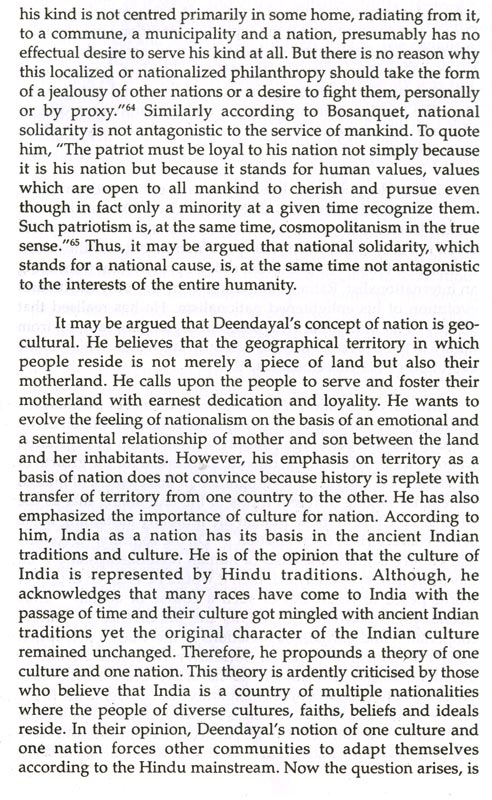 his kind is not centred primarily in some home, radiating from it, to a commune, a municipality and a nation, presumably has no effectual desire to serve his kind at all. But there is no reason why this localized or nationalized philanthropy should take the form of a jealousy of other nations or a desire to fight them, personally or by proxy."$^{64}$ Similarly according to Bosanquet, national solidarity is not antagonistic to the service of mankind. To quote him, "The patriot must be loyal to his nation not simply because it is his nation but because it stands for human values, values which are open to all mankind to cherish and pursue even though in fact only a minority at a given time recognize them. Such patriotism is, at the same time, cosmopolitanism in the true sense."$^{65}$ Thus, it may be argued that national solidarity, which stands for a national cause, is, at the same time not antagonistic to the interests of the entire humanity.

It may be argued that Deendayal's concept of nation is geo-cultural. He believes that the geographical territory in which people reside is not merely a piece of land but also their motherland. He calls upon the people to serve and foster their motherland with earnest dedication and loyality. He wants to evolve the feeling of nationalism on the basis of an emotional and a sentimental relationship of mother and son between the land and her inhabitants. However, his emphasis on territory as a basis of nation does not convince because history is replete with transfer of territory from one country to the other. He has also emphasized the importance of culture for nation. According to him, India as a nation has its basis in the ancient Indian traditions and culture. He is of the opinion that the culture of India is represented by Hindu traditions. Although, he acknowledges that many races have come to India with the passage of time and their culture got mingled with ancient Indian traditions yet the original character of the Indian culture remained unchanged. Therefore, he propounds a theory of one culture and one nation. This theory is ardently criticised by those who believe that India is a country of multiple nationalities where the people of diverse cultures, faiths, beliefs and ideals reside. In their opinion, Deendayal's notion of one culture and one nation forces other communities to adapt themselves according to the Hindu mainstream. Now the question arises, is